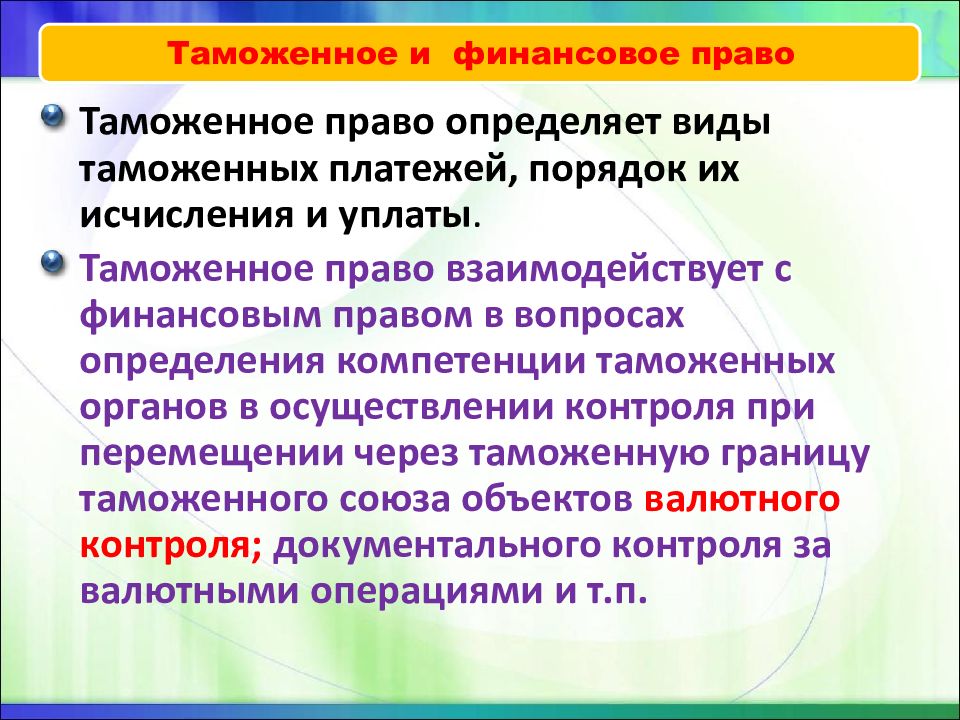 Таможенное и финансовое право

Таможенное право определяет виды таможенных платежей, порядок их исчисления и уплаты.

Таможенное право взаимодействует с финансовым правом в вопросах определения компетенции таможенных органов в осуществлении контроля при перемещении через таможенную границу таможенного союза объектов валютного контроля; документального контроля за валютными операциями и т.п.